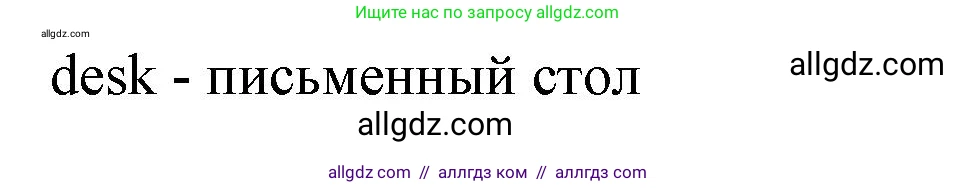 Ищите нас по запросу allgdz.com

allgdz.com

desk - письменный стол

allgdz.com

allgdz.com

allgdz com // аллгдз ком // аллгдз com